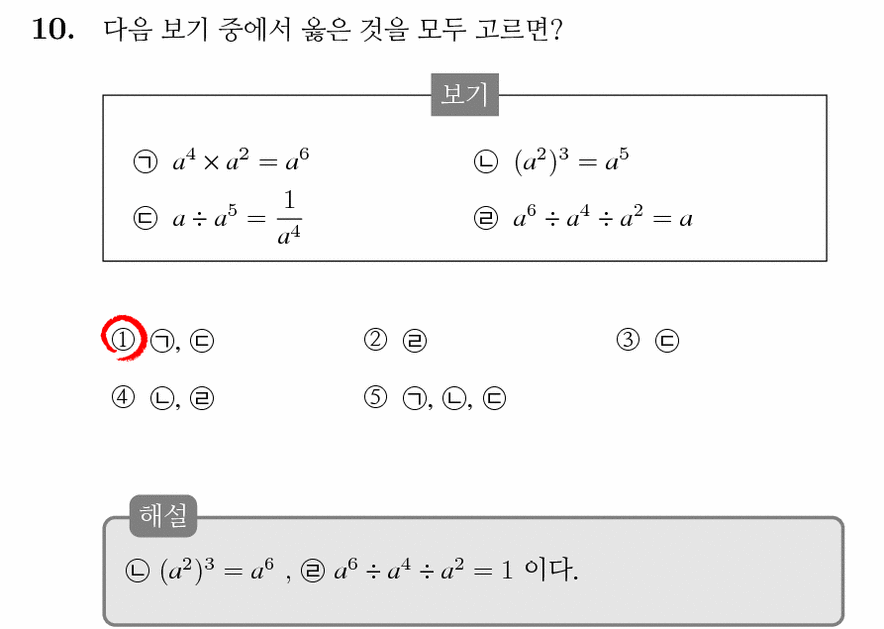 10. 다음 보기 중에서 옳은 것을 모두 고르면?

보기

㉠ $a^4 \times a^2 = a^6$
㉡ $(a^2)^3 = a^5$
㉢ $a \div a^5 = \frac{1}{a^4}$
㉣ $a^6 \div a^4 \div a^2 = a$

① ㉠, ㉢
② ㉣
③ ㉢
④ ㉡, ㉣
⑤ ㉠, ㉡, ㉢

해설

㉡ $(a^2)^3 = a^6$ , ㉣ $a^6 \div a^4 \div a^2 = 1$ 이다.